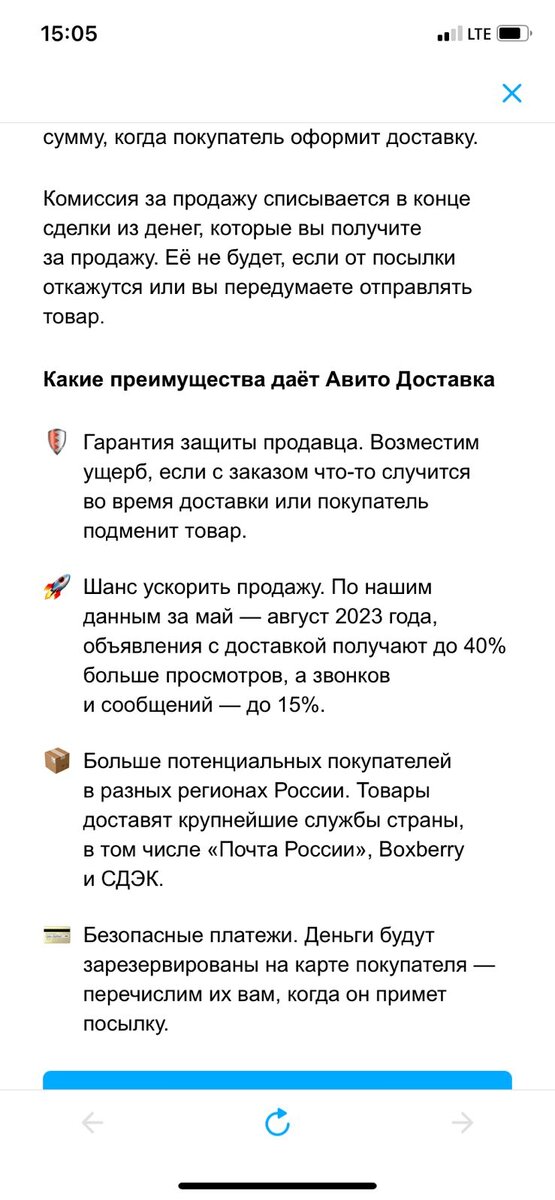 15:05
LTE

сумму, когда покупатель оформит доставку.

Комиссия за продажу списывается в конце сделки из денег, которые вы получите за продажу. Её не будет, если от посылки откажутся или вы передумаете отправлять товар.

Какие преимущества даёт Авито Доставка

Гарантия защиты продавца. Возместим ущерб, если с заказом что-то случится во время доставки или покупатель подменит товар.

Шанс ускорить продажу. По нашим данным за май — август 2023 года, объявления с доставкой получают до 40% больше просмотров, а звонков и сообщений — до 15%.

Больше потенциальных покупателей в разных регионах России. Товары доставят крупнейшие службы страны, в том числе «Почта России», Boxberry и СДЭК.

Безопасные платежи. Деньги будут зарезервированы на карте покупателя — перечислим их вам, когда он примет посылку.